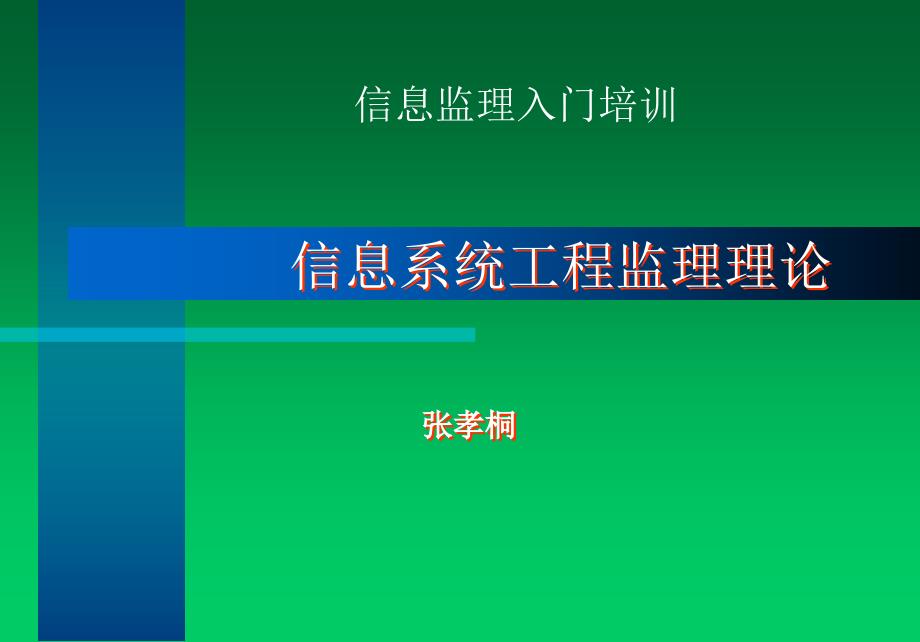 信息监理入门培训

信息系统工程监理理论

张孝桐